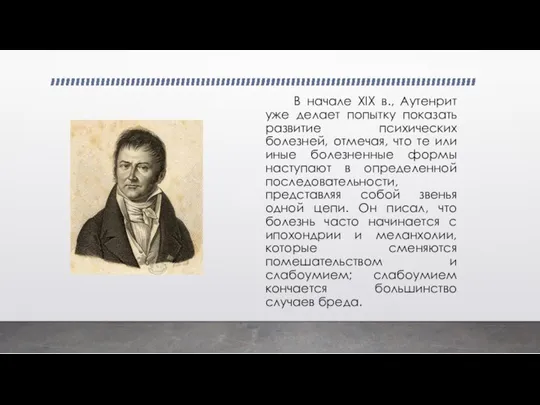 В начале XIX в., Аутенрит уже делает попытку показать развитие психических болезней, отмечая, что те или иные болезненные формы наступают в определенной последовательности, представляя собой звенья одной цепи. Он писал, что болезнь часто начинается с ипохондрии и меланхолии, которые сменяются помешательством и слабоумием; слабоумием кончается большинство случаев бреда.